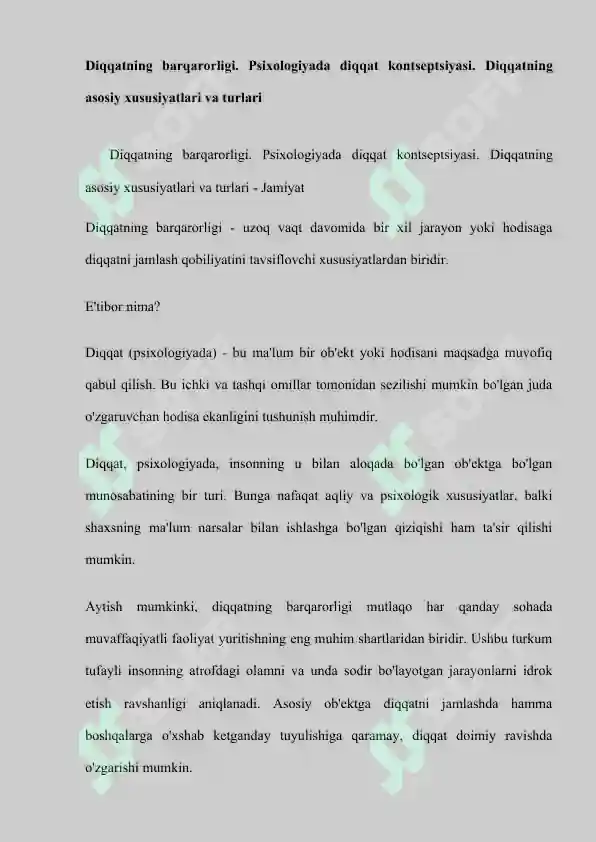 Diqqatning barqarorligi. Psixologiyada diqqat kontseptsiyasi. Diqqatning asosiy xususiyatlari va turlari

Diqqatning barqarorligi. Psixologiyada diqqat kontseptsiyasi. Diqqatning asosiy xususiyatlari va turlari - Jamiyat

Diqqatning barqarorligi - uzoq vaqt davomida bir xil jarayon yoki hodisaga diqqatni jamlash qobiliyatini tavsiflovchi xususiyatlardan biridir.

E'tibor nima?

Diqqat (psixologiyada) - bu ma'lum bir ob'ekt yoki hodisani maqsadga muvofiq qabul qilish. Bu ichki va tashqi omillar tomonidan sezilishi mumkin bo'lgan juda o'zgaruvchan hodisa ekanligini tushunish muhimdir.

Diqqat, psixologiyada, insonning u bilan aloqada bo'lgan ob'ektga bo'lgan munosabatining bir turi. Bunga nafaqat aqliy va psixologik xususiyatlar, balki shaxsning ma'lum narsalar bilan ishlashga bo'lgan qiziqishi ham ta'sir qilishi mumkin.

Aytish mumkinki, diqqatning barqarorligi mutlaqo har qanday sohada muvaffaqiyatli faoliyat yuritishning eng muhim shartlaridan biridir. Ushbu turkum tufayli insonning atrofdagi olamni va unda sodir bo'layotgan jarayonlarni idrok etish ravshanligi aniqlanadi. Asosiy ob'ektga diqqatni jamlashda hamma boshqalarga o'xshab ketganday tuyulishiga qaramay, diqqat doimiy ravishda o'zgarishi mumkin.